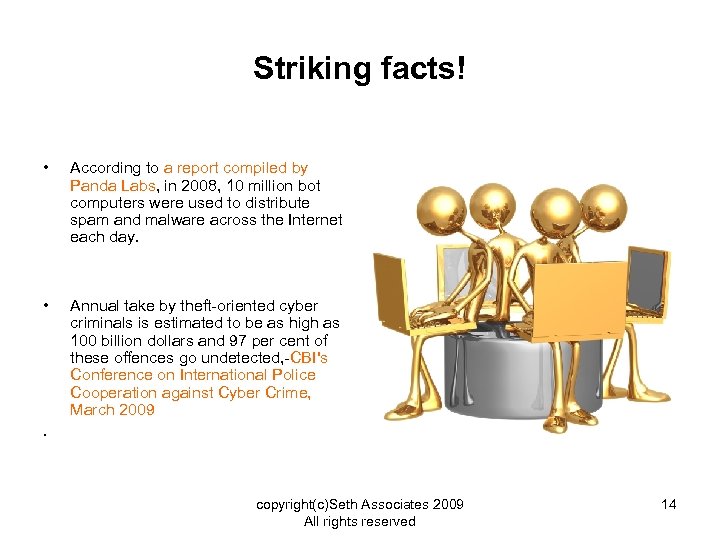 Striking facts!

• According to a report compiled by Panda Labs, in 2008, 10 million bot computers were used to distribute spam and malware across the Internet each day.

• Annual take by theft-oriented cyber criminals is estimated to be as high as 100 billion dollars and 97 per cent of these offences go undetected,-CBI's Conference on International Police Cooperation against Cyber Crime, March 2009

•

copyright(c)Seth Associates 2009
All rights reserved

14